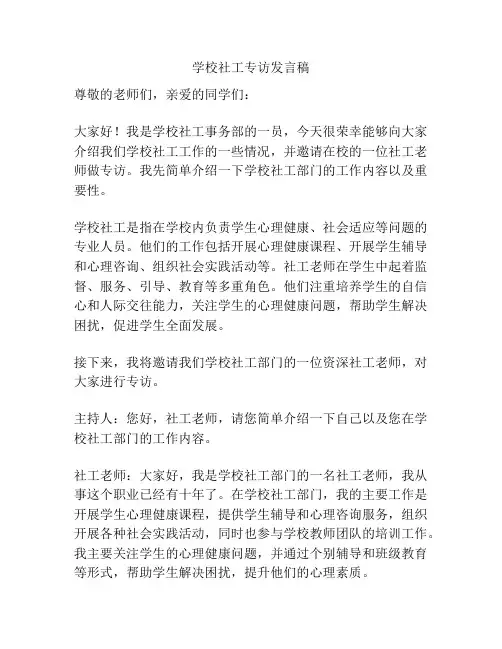 学校社工专访发言稿

尊敬的老师们，亲爱的同学们：

大家好！我是学校社工事务部的一员，今天很荣幸能够向大家介绍我们学校社工工作的一些情况，并邀请在校的一位社工老师做专访。我先简单介绍一下学校社工部门的工作内容以及重要性。

学校社工是指在学校内负责学生心理健康、社会适应等问题的专业人员。他们的工作包括开展心理健康课程、开展学生辅导和心理咨询、组织社会实践活动等。社工老师在学生中起着监督、服务、引导、教育等多重角色。他们注重培养学生的自信心和人际交往能力，关注学生的心理健康问题，帮助学生解决困扰，促进学生全面发展。

接下来，我将邀请我们学校社工部门的一位资深社工老师，对大家进行专访。

主持人：您好，社工老师，请您简单介绍一下自己以及您在学校社工部门的工作内容。

社工老师：大家好，我是学校社工部门的一名社工老师，我从事这个职业已经有十年了。在学校社工部门，我的主要工作是开展学生心理健康课程，提供学生辅导和心理咨询服务，组织开展各种社会实践活动，同时也参与学校教师团队的培训工作。我主要关注学生的心理健康问题，并通过个别辅导和班级教育等形式，帮助学生解决困扰，提升他们的心理素质。